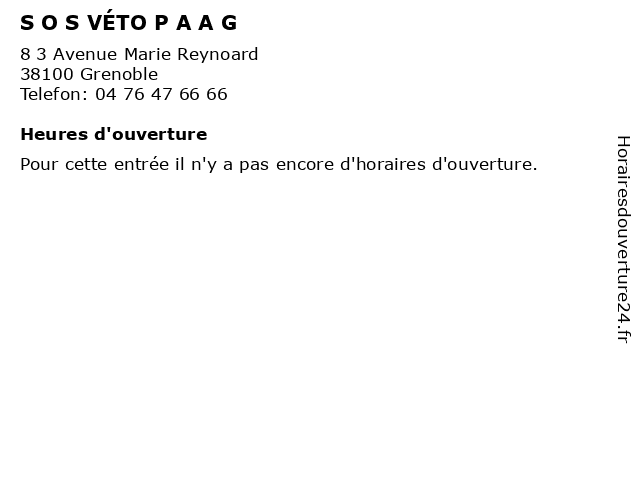 S O S VÉTO P A A G

8 3 Avenue Marie Reynoard
38100 Grenoble
Telefon: 04 76 47 66 66

Heures d'ouverture

Pour cette entrée il n'y a pas encore d'horaires d'ouverture.

Horairesdouverture24.fr